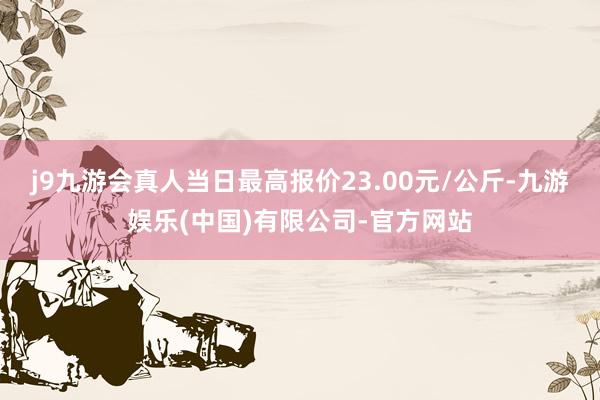 j9九游会真人当日最高报价23.00元/公斤-九游娱乐(中国)有限公司-官方网站